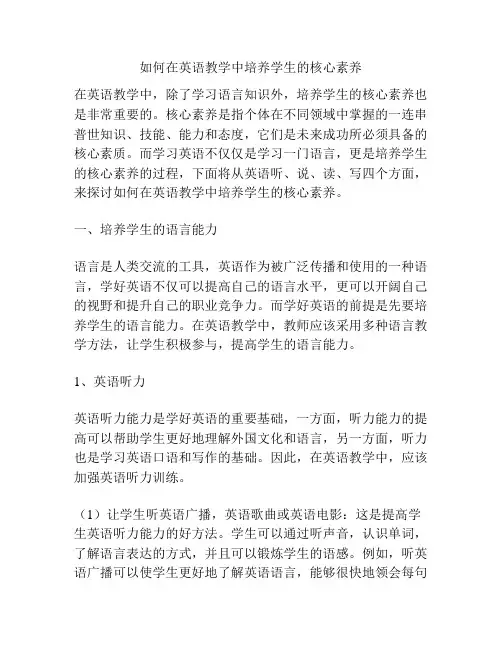 如何在英语教学中培养学生的核心素养

在英语教学中，除了学习语言知识外，培养学生的核心素养也是非常重要的。核心素养是指个体在不同领域中掌握的一连串普世知识、技能、能力和态度，它们是未来成功所必须具备的核心素质。而学习英语不仅仅是学习一门语言，更是培养学生的核心素养的过程，下面将从英语听、说、读、写四个方面，来探讨如何在英语教学中培养学生的核心素养。

一、培养学生的语言能力

语言是人类交流的工具，英语作为被广泛传播和使用的一种语言，学好英语不仅可以提高自己的语言水平，更可以开阔自己的视野和提升自己的职业竞争力。而学好英语的前提是先要培养学生的语言能力。在英语教学中，教师应该采用多种语言教学方法，让学生积极参与，提高学生的语言能力。

1、英语听力

英语听力能力是学好英语的重要基础，一方面，听力能力的提高可以帮助学生更好地理解外国文化和语言，另一方面，听力也是学习英语口语和写作的基础。因此，在英语教学中，应该加强英语听力训练。

（1）让学生听英语广播，英语歌曲或英语电影：这是提高学生英语听力能力的好方法。学生可以通过听声音，认识单词，了解语言表达的方式，并且可以锻炼学生的语感。例如，听英语广播可以使学生更好地了解英语语言，能够很快地领会每句